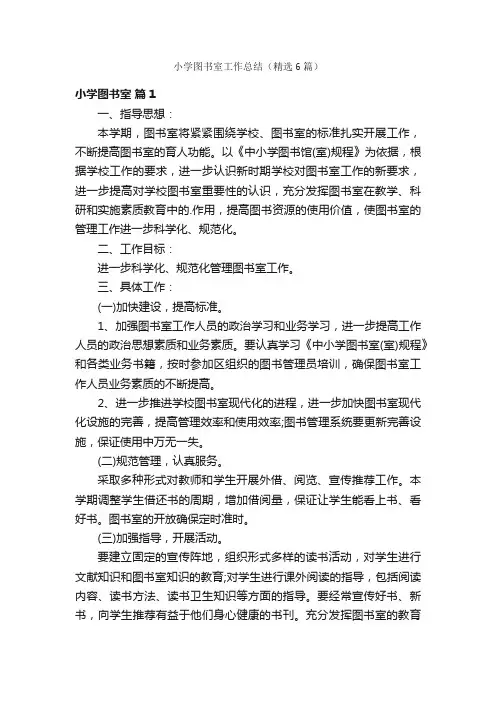 小学图书室工作总结（精选6篇）

小学图书室 篇1

一、指导思想：

本学期，图书室将紧紧围绕学校、图书室的标准扎实开展工作，不断提高图书室的育人功能。以《中小学图书馆(室)规程》为依据，根据学校工作的要求，进一步认识新时期学校对图书室工作的新要求，进一步提高对学校图书室重要性的认识，充分发挥图书室在教学、科研和实施素质教育中的.作用，提高图书资源的使用价值，使图书室的管理工作进一步科学化、规范化。

二、工作目标：

进一步科学化、规范化管理图书室工作。

三、具体工作：

(一)加快建设，提高标准。

1、加强图书室工作人员的政治学习和业务学习，进一步提高工作人员的政治思想素质和业务素质。要认真学习《中小学图书室(室)规程》和各类业务书籍，按时参加区组织的图书管理员培训，确保图书室工作人员业务素质的不断提高。

2、进一步推进学校图书室现代化的进程，进一步加快图书室现代化设施的完善，提高管理效率和使用效率;图书管理系统要更新完善设施，保证使用中万无一失。

(二)规范管理，认真服务。

采取多种形式对教师和学生开展外借、阅览、宣传推荐工作。本学期调整学生借还书的周期，增加借阅量，保证让学生能看上书、看好书。图书室的开放确保定时准时。

(三)加强指导，开展活动。

要建立固定的宣传阵地，组织形式多样的读书活动，对学生进行文献知识和图书室知识的教育;对学生进行课外阅读的指导，包括阅读内容、读书方法、读书卫生知识等方面的指导。要经常宣传好书、新书，向学生推荐有益于他们身心健康的书刊。充分发挥图书室的教育